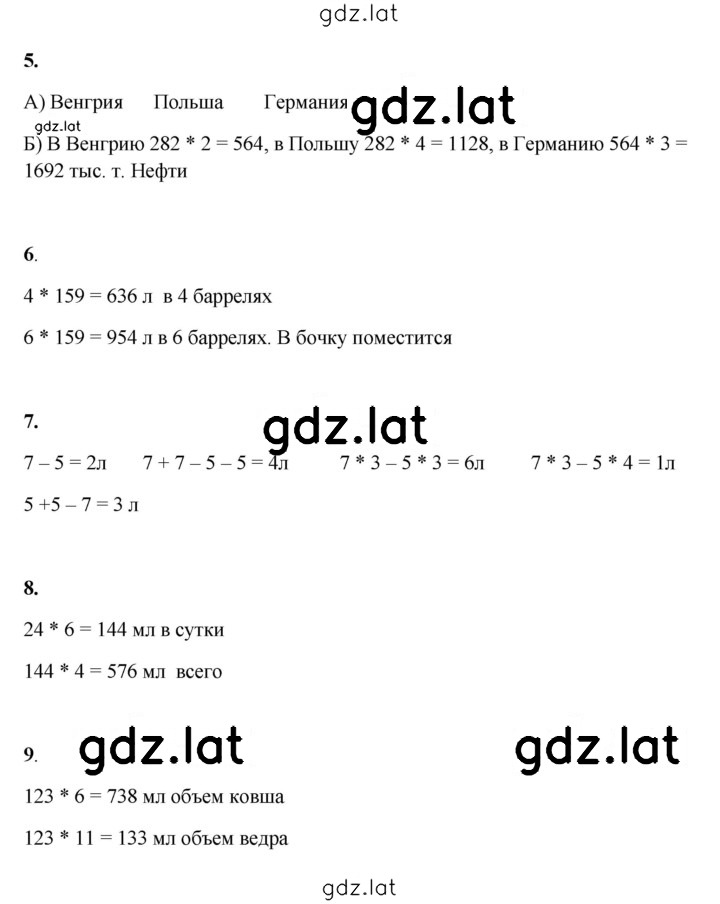 gdz.lat

5.

А) Венгрия Польша Германия gdz.lat

gdz.lat

Б) В Венгрию 282 * 2 = 564, в Польшу 282 * 4 = 1128, в Германию 564 * 3 = 1692 тыс. т. Нефти

6.

4 * 159 = 636 л в 4 баррелях

6 * 159 = 954 л в 6 баррелях. В бочку поместится

7. gdz.lat

7 – 5 = 2л 7 + 7 – 5 – 5 = 4л 7 * 3 – 5 * 3 = 6л 7 * 3 – 5 * 4 = 1л

5 +5 – 7 = 3 л

8.

24 * 6 = 144 мл в сутки

144 * 4 = 576 мл всего

9. gdz.lat gdz.lat

123 * 6 = 738 мл объем ковша

123 * 11 = 133 мл объем ведра

gdz.lat